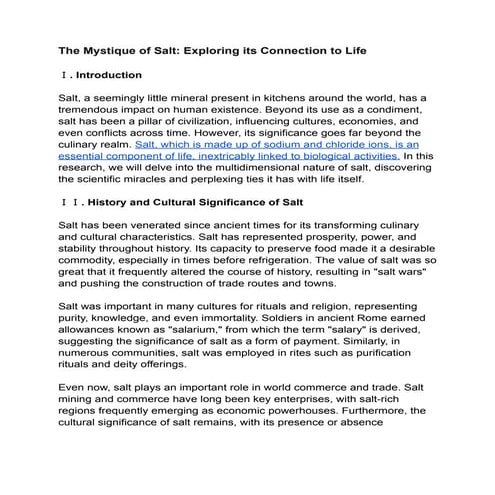 The Mystique of Salt: Exploring its Connection to Life

Ⅰ. Introduction

Salt, a seemingly little mineral present in kitchens around the world, has a tremendous impact on human existence. Beyond its use as a condiment, salt has been a pillar of civilization, influencing cultures, economies, and even conflicts across time. However, its significance goes far beyond the culinary realm. Salt, which is made up of sodium and chloride ions, is an essential component of life, inextricably linked to biological activities. In this research, we will delve into the multidimensional nature of salt, discovering the scientific miracles and perplexing ties it has with life itself.

ⅠⅠ. History and Cultural Significance of Salt

Salt has been venerated since ancient times for its transforming culinary and cultural characteristics. Salt has represented prosperity, power, and stability throughout history. Its capacity to preserve food made it a desirable commodity, especially in times before refrigeration. The value of salt was so great that it frequently altered the course of history, resulting in "salt wars" and pushing the construction of trade routes and towns.

Salt was important in many cultures for rituals and religion, representing purity, knowledge, and even immortality. Soldiers in ancient Rome earned allowances known as "salarium," from which the term "salary" is derived, suggesting the significance of salt as a form of payment. Similarly, in numerous communities, salt was employed in rites such as purification rituals and deity offerings.

Even now, salt plays an important role in world commerce and trade. Salt mining and commerce have long been key enterprises, with salt-rich regions frequently emerging as economic powerhouses. Furthermore, the cultural significance of salt remains, with its presence or absence